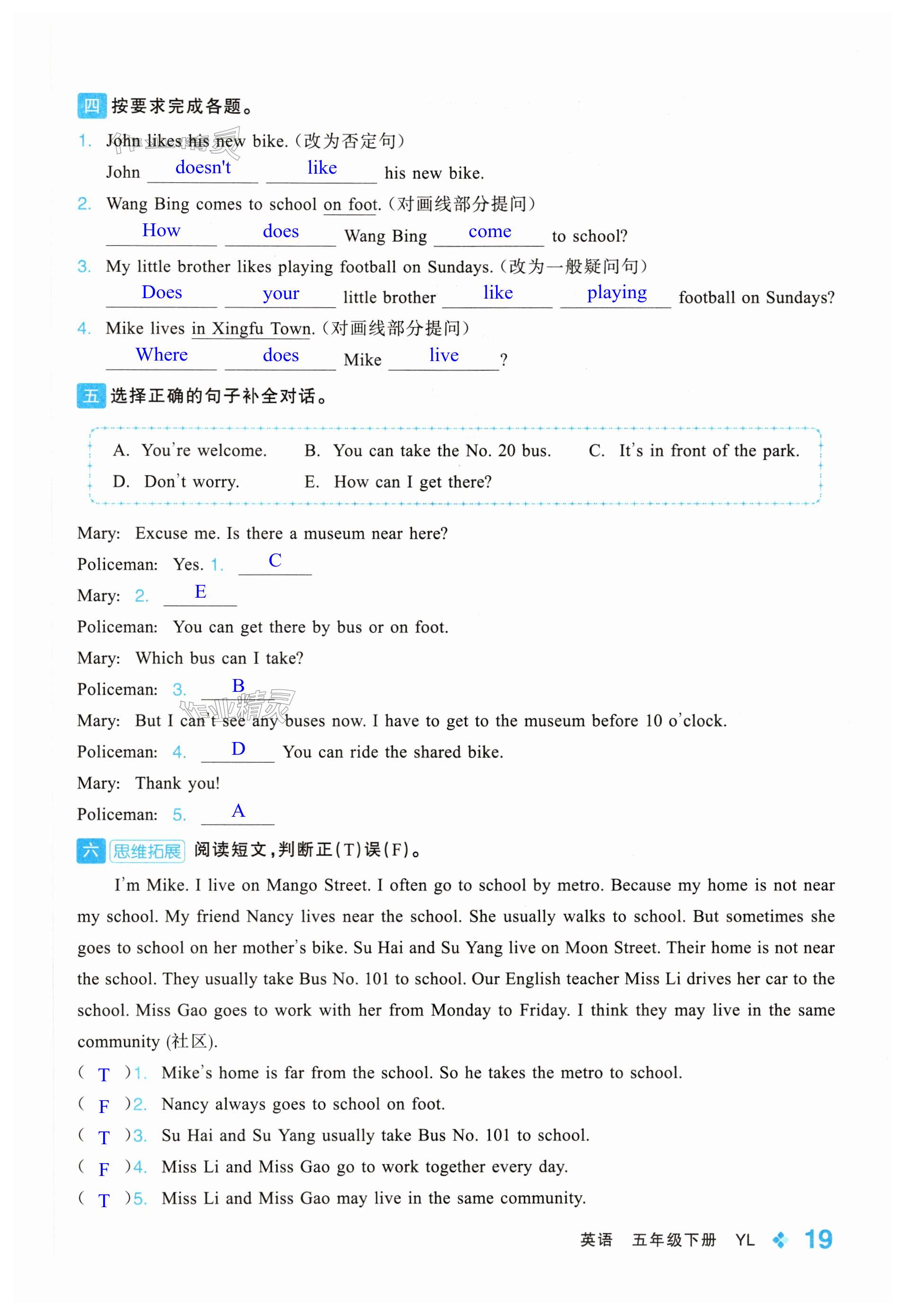 四 按要求完成各题。

1. John likes his new bike.（改为否定句）
John doesn't like his new bike.

2. Wang Bing comes to school on foot.（对画线部分提问）
How does Wang Bing come to school?

3. My little brother likes playing football on Sundays.（改为一般疑问句）
Does your little brother like playing football on Sundays?

4. Mike lives in Xingfu Town.（对画线部分提问）
Where does Mike live ?

五 选择正确的句子补全对话。

A. You're welcome. B. You can take the No. 20 bus. C. It's in front of the park.
D. Don't worry. E. How can I get there?

Mary: Excuse me. Is there a museum near here?
Policeman: Yes. 1. C
Mary: 2. E
Policeman: You can get there by bus or on foot.
Mary: Which bus can I take?
Policeman: 3. B
Mary: But I can't see any buses now. I have to get to the museum before 10 o'clock.
Policeman: 4. D You can ride the shared bike.
Mary: Thank you!
Policeman: 5. A

六 思维拓展 阅读短文，判断正(T)误(F)。

I'm Mike. I live on Mango Street. I often go to school by metro. Because my home is not near my school. My friend Nancy lives near the school. She usually walks to school. But sometimes she goes to school on her mother's bike. Su Hai and Su Yang live on Moon Street. Their home is not near the school. They usually take Bus No. 101 to school. Our English teacher Miss Li drives her car to the school. Miss Gao goes to work with her from Monday to Friday. I think they may live in the same community (社区).

( T )1. Mike's home is far from the school. So he takes the metro to school.
( F )2. Nancy always goes to school on foot.
( T )3. Su Hai and Su Yang usually take Bus No. 101 to school.
( F )4. Miss Li and Miss Gao go to work together every day.
( T )5. Miss Li and Miss Gao may live in the same community.

英语 五年级下册 YL 19